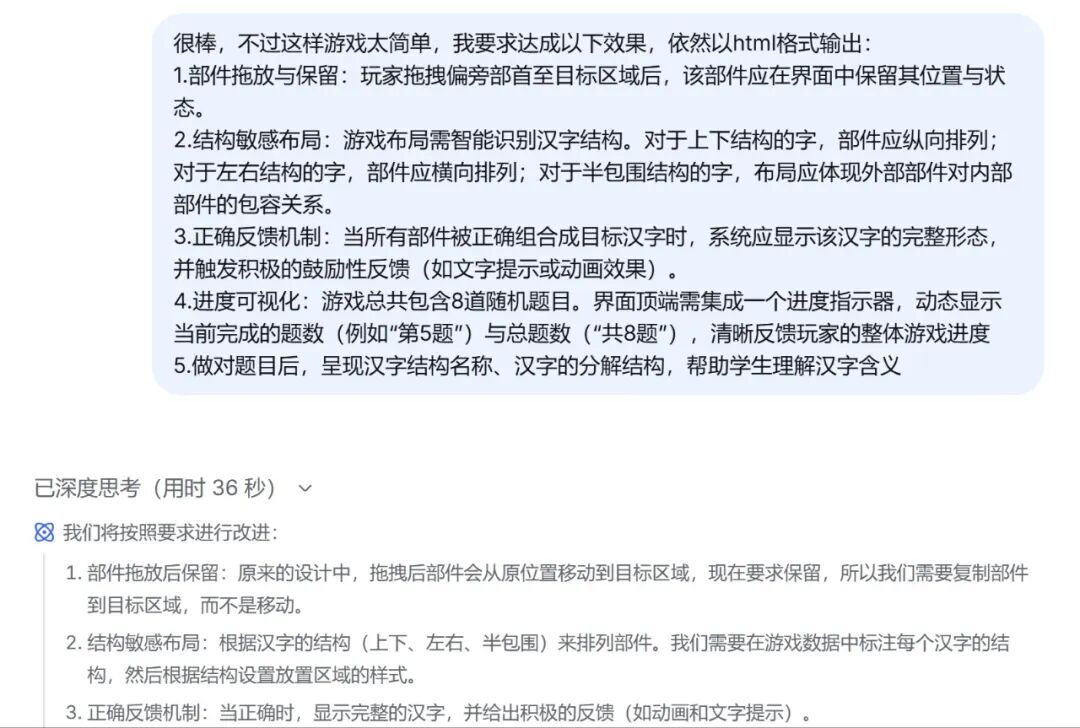 很棒，不过这样游戏太简单，我要求达成以下效果，依然以html格式输出：
1.部件拖放与保留：玩家拖拽偏旁部首至目标区域后，该部件应在界面中保留其位置与状态。
2.结构敏感布局：游戏布局需智能识别汉字结构。对于上下结构的字，部件应纵向排列；对于左右结构的字，部件应横向排列；对于半包围结构的字，布局应体现外部部件对内部部件的包容关系。
3.正确反馈机制：当所有部件被正确组合成目标汉字时，系统应显示该汉字的完整形态，并触发积极的鼓励性反馈（如文字提示或动画效果）。
4.进度可视化：游戏总共包含8道随机题目。界面顶端需集成一个进度指示器，动态显示当前完成的题数（例如“第5题”）与总题数（“共8题”），清晰反馈玩家的整体游戏进度
5.做对题目后，呈现汉字结构名称、汉字的分解结构，帮助学生理解汉字含义

已深度思考（用时 36 秒）

我们将按照要求进行改进：

1. 部件拖放后保留：原来的设计中，拖拽后部件会从原位置移动到目标区域，现在要求保留，所以我们需要复制部件到目标区域，而不是移动。
2. 结构敏感布局：根据汉字的结构（上下、左右、半包围）来排列部件。我们需要在游戏数据中标注每个汉字的结构，然后根据结构设置放置区域的样式。
3. 正确反馈机制：当正确时，显示完整的汉字，并给出积极的反馈（如动画和文字提示）。